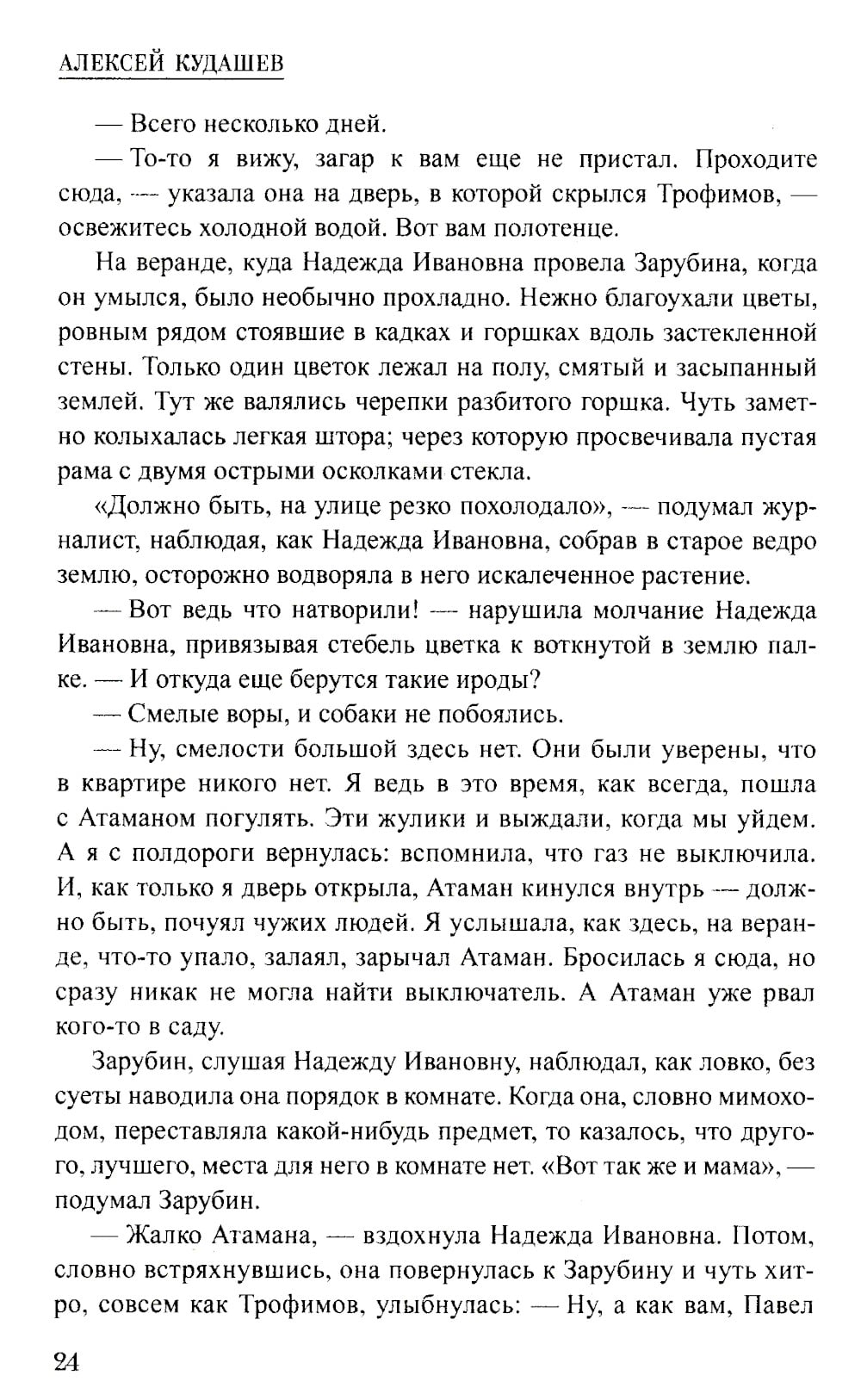 АЛЕКСЕЙ КУДАШЕВ

— Всего несколько дней.

— То-то я вижу, загар к вам еще не пристал. Проходите сюда, — указала она на дверь, в которой скрылся Трофимов, — освежитесь холодной водой. Вот вам полотенце.

На веранде, куда Надежда Ивановна провела Зарубина, когда он умылся, было необычно прохладно. Нежно благоухали цветы, ровным рядом стоявшие в кадках и горшках вдоль застекленной стены. Только один цветок лежал на полу, смятый и засыпанный землей. Тут же валялись черепки разбитого горшка. Чуть заметно колыхалась легкая штора; через которую просвечивала пустая рама с двумя острыми осколками стекла.

«Должно быть, на улице резко похолодало», — подумал журналист, наблюдая, как Надежда Ивановна, собрав в старое ведро землю, осторожно водворяла в него искалеченное растение.

— Вот ведь что натворили! — нарушила молчание Надежда Ивановна, привязывая стебель цветка к воткнутой в землю палке. — И откуда еще берутся такие ироды?

— Смелые воры, и собаки не побоялись.

— Ну, смелости большой здесь нет. Они были уверены, что в квартире никого нет. Я ведь в это время, как всегда, пошла с Атаманом погулять. Эти жулики и выждали, когда мы уйдем. А я с полдороги вернулась: вспомнила, что газ не выключила. И, как только я дверь открыла, Атаман кинулся внутрь — должно быть, почуял чужих людей. Я услышала, как здесь, на веранде, что-то упало, залаял, зарычал Атаман. Бросилась я сюда, но сразу никак не могла найти выключатель. А Атаман уже рвал кого-то в саду.

Зарубин, слушая Надежду Ивановну, наблюдал, как ловко, без суеты наводила она порядок в комнате. Когда она, словно мимоходом, переставляла какой-нибудь предмет, то казалось, что другого, лучшего, места для него в комнате нет. «Вот так же и мама», — подумал Зарубин.

— Жалко Атамана, — вздохнула Надежда Ивановна. Потом, словно встряхнувшись, она повернулась к Зарубину и чуть хитро, совсем как Трофимов, улыбнулась: — Ну, а как вам, Павел

24